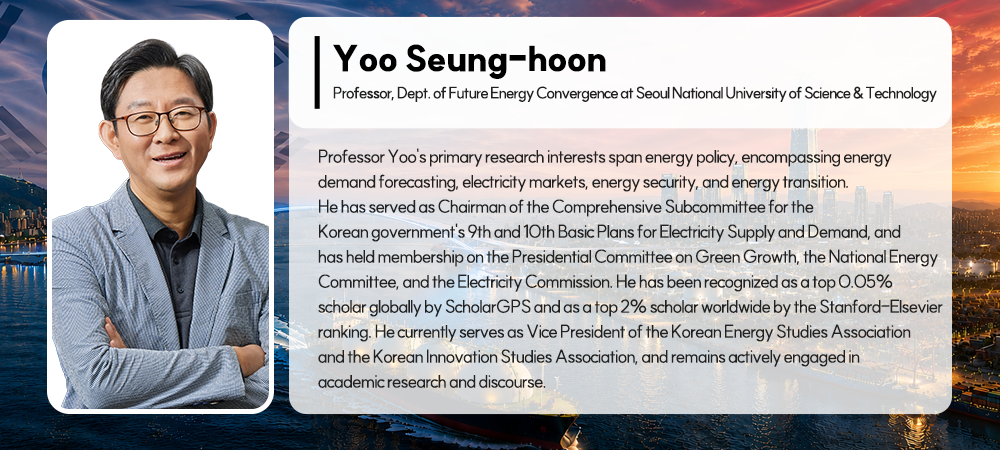 Yoo Seung-hoon

Professor, Dept. of Future Energy Convergence at Seoul National University of Science & Technology

Professor Yoo's primary research interests span energy policy, encompassing energy demand forecasting, electricity markets, energy security, and energy transition.
He has served as Chairman of the Comprehensive Subcommittee for the Korean government's 9th and 10th Basic Plans for Electricity Supply and Demand, and has held membership on the Presidential Committee on Green Growth, the National Energy Committee, and the Electricity Commission. He has been recognized as a top 0.05% scholar globally by ScholarGPS and as a top 2% scholar worldwide by the Stanford-Elsevier ranking. He currently serves as Vice President of the Korean Energy Studies Association and the Korean Innovation Studies Association, and remains actively engaged in academic research and discourse.